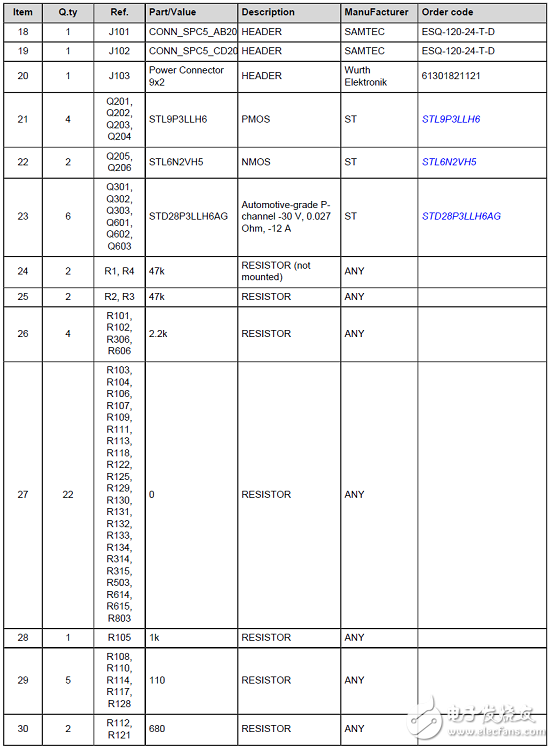 | Item | Q.ty | Ref. | Part/Value | Description | ManuFacturer | Order code |
|---|---|---|---|---|---|---|
| 18 | 1 | J101 | CONN_SPC5_AB20 | HEADER | SAMTEC | ESQ-120-24-T-D |
| 19 | 1 | J102 | CONN_SPC5_CD20 | HEADER | SAMTEC | ESQ-120-24-T-D |
| 20 | 1 | J103 | Power Connector 9x2 | HEADER | Wurth Elektronik | 61301821121 |
| 21 | 4 | Q201, Q202, Q203, Q204 | STL9P3LLH6 | PMOS | ST | STL9P3LLH6 |
| 22 | 2 | Q205, Q206 | STL6N2VH5 | NMOS | ST | STL6N2VH5 |
| 23 | 6 | Q301, Q302, Q303, Q601, Q602, Q603 | STD28P3LLH6AG | Automotive-grade P-channel -30 V, 0.027 Ohm, -12 A | ST | STD28P3LLH6AG |
| 24 | 2 | R1, R4 | 47k | RESISTOR (not mounted) | ANY | |
| 25 | 2 | R2, R3 | 47k | RESISTOR | ANY | |
| 26 | 4 | R101, R102, R306, R606 | 2.2k | RESISTOR | ANY | |
| 27 | 22 | R103, R104, R106, R107, R109, R111, R113, R118, R122, R125, R129, R130, R131, R132, R133, R134, R314, R315, R503, R614, R615, R803 | 0 | RESISTOR | ANY | |
| 28 | 1 | R105 | 1k | RESISTOR | ANY | |
| 29 | 5 | R108, R110, R114, R117, R128 | 110 | RESISTOR | ANY | |
| 30 | 2 | R112, R121 | 680 | RESISTOR | ANY | |

电子发烧友
www.elecfans.com